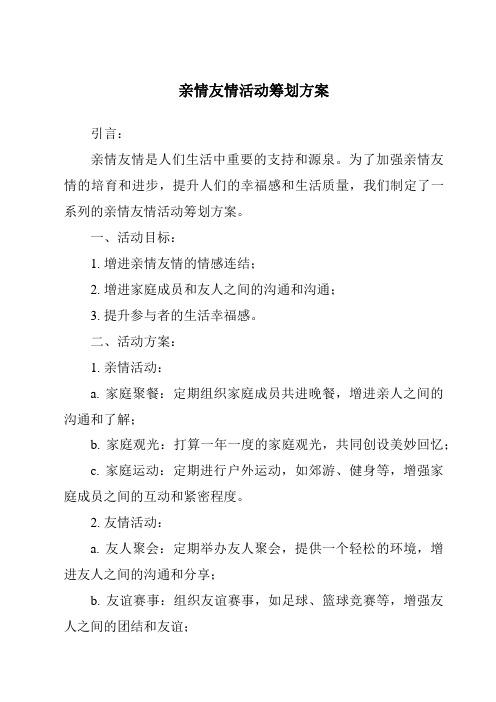 亲情友情活动筹划方案

引言：

亲情友情是人们生活中重要的支持和源泉。为了加强亲情友情的培育和进步，提升人们的幸福感和生活质量，我们制定了一系列的亲情友情活动筹划方案。

一、活动目标：

1. 增进亲情友情的情感连结；

2. 增进家庭成员和友人之间的沟通和沟通；

3. 提升参与者的生活幸福感。

二、活动方案：

1. 亲情活动：

a. 家庭聚餐：定期组织家庭成员共进晚餐，增进亲人之间的沟通和了解；

b. 家庭观光：打算一年一度的家庭观光，共同创设美妙回忆；

c. 家庭运动：定期进行户外运动，如郊游、健身等，增强家庭成员之间的互动和紧密程度。

2. 友情活动：

a. 友人聚会：定期举办友人聚会，提供一个轻松的环境，增进友人之间的沟通和分享；

b. 友谊赛事：组织友谊赛事，如足球、篮球竞赛等，增强友人之间的团结和友谊；